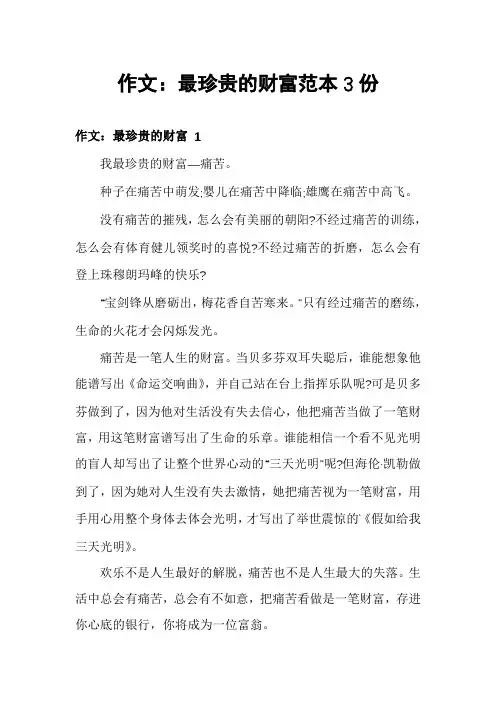 作文：最珍贵的财富范本 3 份

作文：最珍贵的财富 1

我最珍贵的财富—痛苦。

种子在痛苦中萌发;婴儿在痛苦中降临;雄鹰在痛苦中高飞。

没有痛苦的摧残，怎么会有美丽的朝阳?不经过痛苦的训练，怎么会有体育健儿领奖时的喜悦?不经过痛苦的折磨，怎么会有登上珠穆朗玛峰的快乐?

"宝剑锋从磨砺出，梅花香自苦寒来。"只有经过痛苦的磨练，生命的火花才会闪烁发光。

痛苦是一笔人生的财富。当贝多芬双耳失聪后，谁能想象他能谱写出《命运交响曲》，并自己站在台上指挥乐队呢?可是贝多芬做到了，因为他对生活没有失去信心，他把痛苦当做了一笔财富，用这笔财富谱写出了生命的乐章。谁能相信一个看不见光明的盲人却写出了让整个世界心动的"三天光明"呢?但海伦·凯勒做到了，因为她对人生没有失去激情，她把痛苦视为一笔财富，用手用心用整个身体去体会光明，才写出了举世震惊的《假如给我三天光明》。

欢乐不是人生最好的解脱，痛苦也不是人生最大的失落。生活中总会有痛苦，总会有不如意，把痛苦看做是一笔财富，存进你心底的银行，你将成为一位富翁。